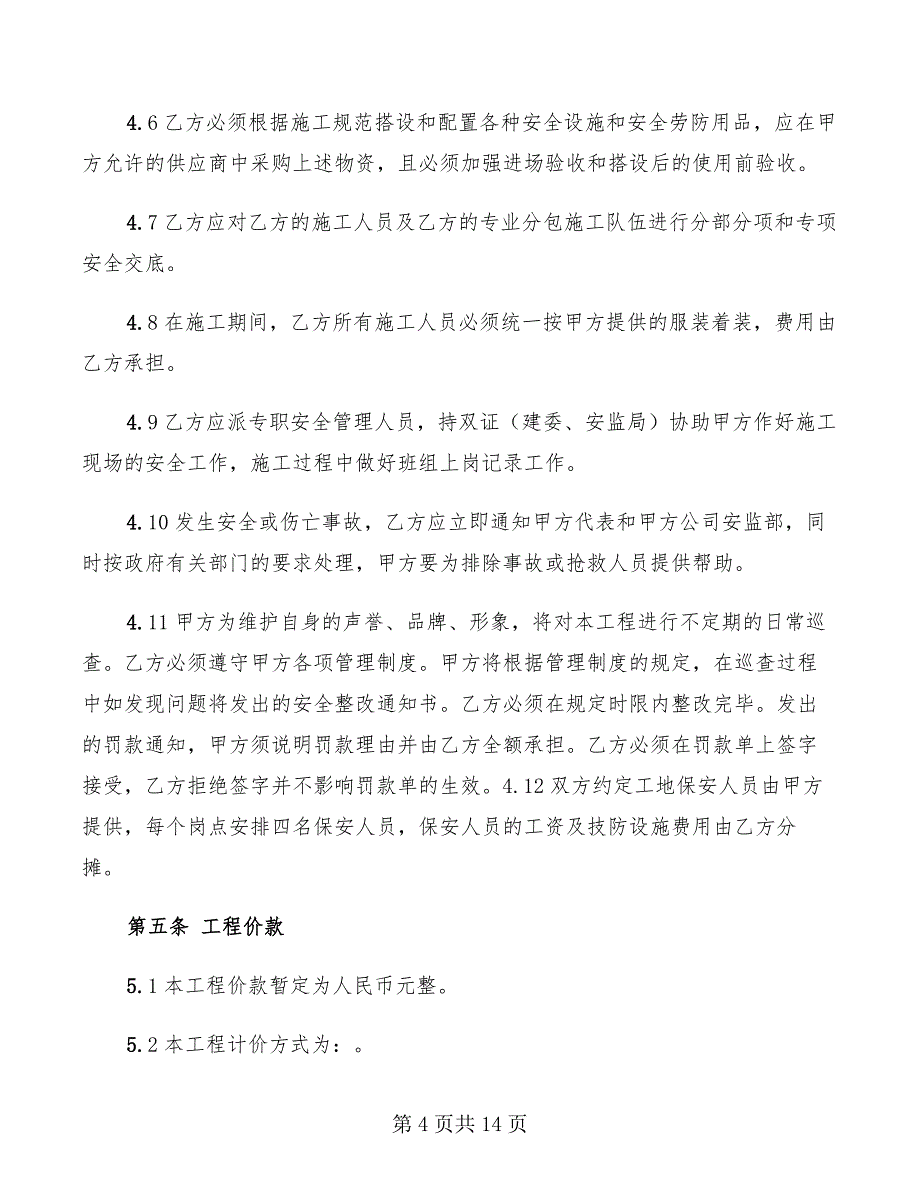 4.6 乙方必须根据施工规范搭设和配置各种安全设施和安全劳防用品，应在甲方允许的供应商中采购上述物资，且必须加强进场验收和搭设后的使用前验收。

4.7 乙方应对乙方的施工人员及乙方的专业分包施工队伍进行分部分项和专项安全交底。

4.8 在施工期间，乙方所有施工人员必须统一按甲方提供的服装着装，费用由乙方承担。

4.9 乙方应派专职安全管理人员，持双证（建委、安监局）协助甲方作好施工现场的安全工作，施工过程中做好班组上岗记录工作。

4.10 发生安全或伤亡事故，乙方应立即通知甲方代表和甲方公司安监部，同时按政府有关部门的要求处理，甲方要为排除事故或抢救人员提供帮助。

4.11 甲方为维护自身的声誉、品牌、形象，将对本工程进行不定期的日常巡查。乙方必须遵守甲方各项管理制度。甲方将根据管理制度的规定，在巡查过程中如发现问题将发出的安全整改通知书。乙方必须在规定时限内整改完毕。发出的罚款通知，甲方须说明罚款理由并由乙方全额承担。乙方必须在罚款单上签字接受，乙方拒绝签字并不影响罚款单的生效。4.12 双方约定工地保安人员由甲方提供，每个岗点安排四名保安人员，保安人员的工资及技防设施费用由乙方分摊。

第五条 工程价款

5.1 本工程价款暂定为人民币元整。

5.2 本工程计价方式为：。

第 4 页共 14 页